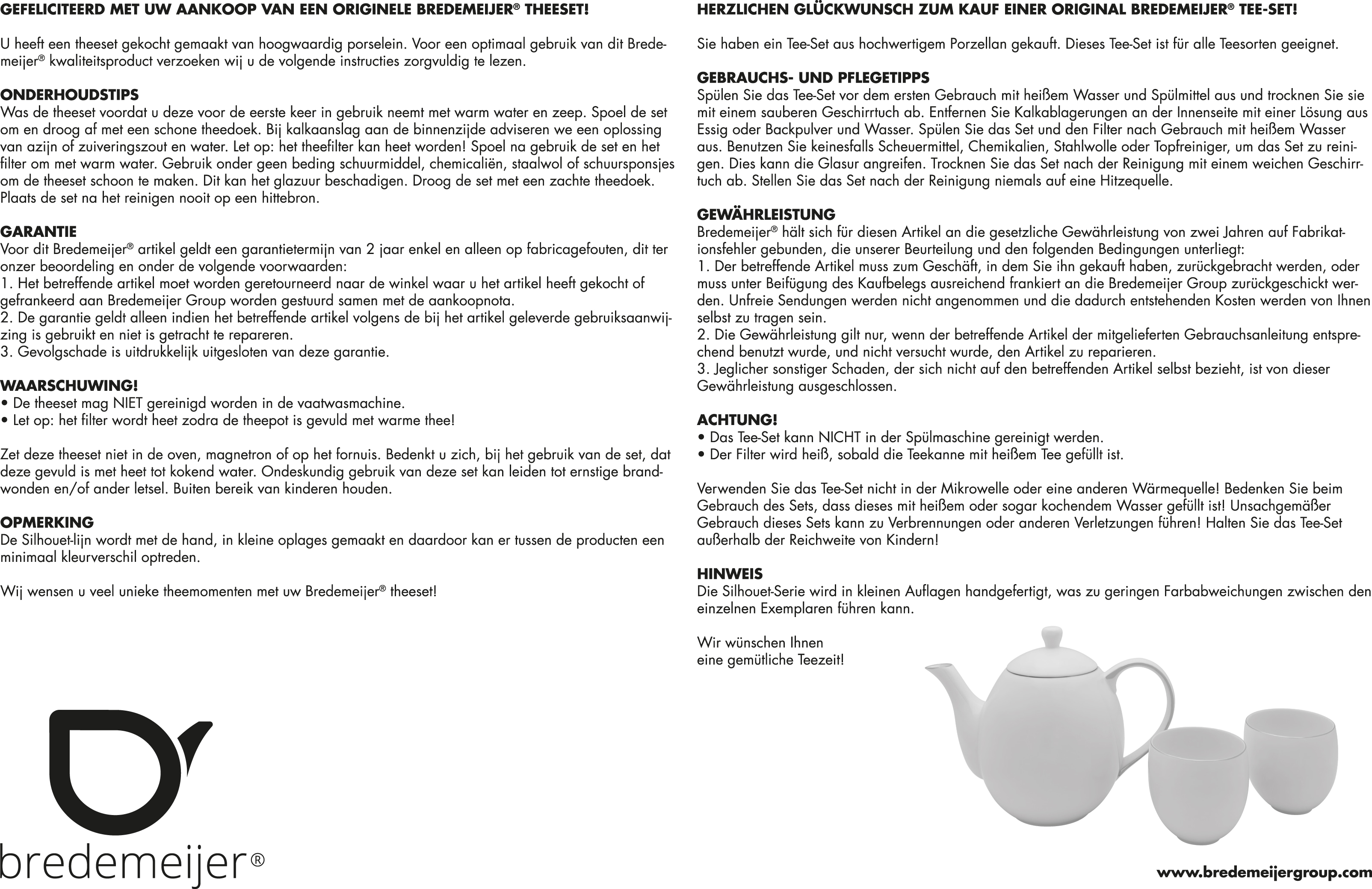 GEFELICITEERD MET UW AANKOOP VAN EEN ORIGINELE BREDEMEIJER® THEESET!

U heeft een theeset gekocht gemaakt van hoogwaardig porselein. Voor een optimaal gebruik van dit Bredemeijer® kwaliteitsproduct verzoeken wij u de volgende instructies zorgvuldig te lezen.

ONDERHOUDSTIPS
Was de theeset voordat u deze voor de eerste keer in gebruik neemt met warm water en zeep. Spoel de set om en droog af met een schone theedoek. Bij kalkaanslag aan de binnenzijde adviseren we een oplossing van azijn of zuiveringszout en water. Let op: het theefilter kan heet worden! Spoel na gebruik de set en het filter om met warm water. Gebruik onder geen beding schuurmiddel, chemicaliën, staalwol of schuursponsjes om de theeset schoon te maken. Dit kan het glazuur beschadigen. Droog de set met een zachte theedoek. Plaats de set na het reinigen nooit op een hittebron.

GARANTIE
Voor dit Bredemeijer® artikel geldt een garantietermijn van 2 jaar enkel en alleen op fabricagefouten, dit ter onzer beoordeling en onder de volgende voorwaarden:
1. Het betreffende artikel moet worden geretourneerd naar de winkel waar u het artikel heeft gekocht of gefrankeerd aan Bredemeijer Group worden gestuurd samen met de aankoopnota.
2. De garantie geldt alleen indien het betreffende artikel volgens de bij het artikel geleverde gebruiksaanwijzing is gebruikt en niet is getracht te repareren.
3. Gevolgschade is uitdrukkelijk uitgesloten van deze garantie.

WAARSCHUWING!
• De theeset mag NIET gereinigd worden in de vaatwasmachine.
• Let op: het filter wordt heet zodra de theepot is gevuld met warme thee!

Zet deze theeset niet in de oven, magnetron of op het fornuis. Bedenkt u zich, bij het gebruik van de set, dat deze gevuld is met heet tot kokend water. Ondeskundig gebruik van deze set kan leiden tot ernstige brandwonden en/of ander letsel. Buiten bereik van kinderen houden.

OPMERKING
De Silhouet-lijn wordt met de hand, in kleine oplages gemaakt en daardoor kan er tussen de producten een minimaal kleurverschil optreden.

Wij wensen u veel unieke theemomenten met uw Bredemeijer® theeset!

bredemeijer®

HERZLICHEN GLÜCKWUNSCH ZUM KAUF EINER ORIGINAL BREDEMEIJER® TEE-SET!

Sie haben ein Tee-Set aus hochwertigem Porzellan gekauft. Dieses Tee-Set ist für alle Teesorten geeignet.

GEBRAUCHS- UND PFLEGETIPPS
Spülen Sie das Tee-Set vor dem ersten Gebrauch mit heißem Wasser und Spülmittel aus und trocknen Sie sie mit einem sauberen Geschirrtuch ab. Entfernen Sie Kalkablagerungen an der Innenseite mit einer Lösung aus Essig oder Backpulver und Wasser. Spülen Sie das Set und den Filter nach Gebrauch mit heißem Wasser aus. Benutzen Sie keinesfalls Scheuermittel, Chemikalien, Stahlwolle oder Topfreiniger, um das Set zu reinigen. Dies kann die Glasur angreifen. Trocknen Sie das Set nach der Reinigung mit einem weichen Geschirrtuch ab. Stellen Sie das Set nach der Reinigung niemals auf eine Hitzequelle.

GEWÄHRLEISTUNG
Bredemeijer® hält sich für diesen Artikel an die gesetzliche Gewährleistung von zwei Jahren auf Fabrikationsfehler gebunden, die unserer Beurteilung und den folgenden Bedingungen unterliegt:
1. Der betreffende Artikel muss zum Geschäft, in dem Sie ihn gekauft haben, zurückgebracht werden, oder muss unter Beifügung des Kaufbelegs ausreichend frankiert an die Bredemeijer Group zurückgeschickt werden. Unfreie Sendungen werden nicht angenommen und die dadurch entstehenden Kosten werden von Ihnen selbst zu tragen sein.
2. Die Gewährleistung gilt nur, wenn der betreffende Artikel der mitgelieferten Gebrauchsanleitung entsprechend benutzt wurde, und nicht versucht wurde, den Artikel zu reparieren.
3. Jeglicher sonstiger Schaden, der sich nicht auf den betreffenden Artikel selbst bezieht, ist von dieser Gewährleistung ausgeschlossen.

ACHTUNG!
• Das Tee-Set kann NICHT in der Spülmaschine gereinigt werden.
• Der Filter wird heiß, sobald die Teekanne mit heißem Tee gefüllt ist.

Verwenden Sie das Tee-Set nicht in der Mikrowelle oder eine anderen Wärmequelle! Bedenken Sie beim Gebrauch des Sets, dass dieses mit heißem oder sogar kochendem Wasser gefüllt ist! Unsachgemäßer Gebrauch dieses Sets kann zu Verbrennungen oder anderen Verletzungen führen! Halten Sie das Tee-Set außerhalb der Reichweite von Kindern!

HINWEIS
Die Silhouet-Serie wird in kleinen Auflagen handgefertigt, was zu geringen Farbabweichungen zwischen den einzelnen Exemplaren führen kann.

Wir wünschen Ihnen
eine gemütliche Teezeit!

www.bredemeijergroup.com